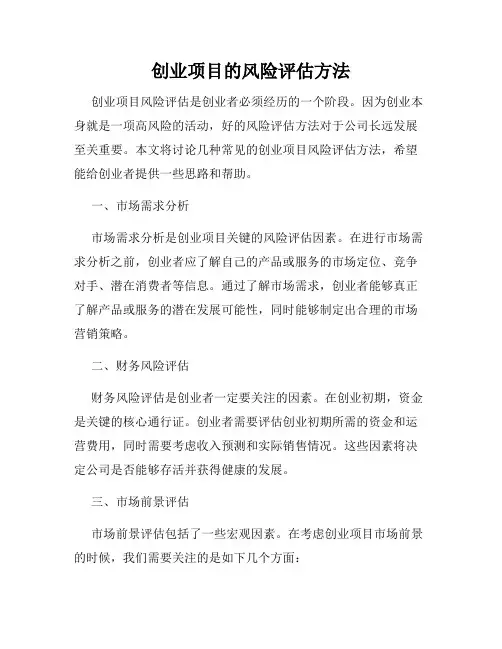 创业项目的风险评估方法

创业项目风险评估是创业者必须经历的一个阶段。因为创业本身就是一项高风险的活动，好的风险评估方法对于公司长远发展至关重要。本文将讨论几种常见的创业项目风险评估方法，希望能给创业者提供一些思路和帮助。

一、市场需求分析

市场需求分析是创业项目关键的风险评估因素。在进行市场需求分析之前，创业者应了解自己的产品或服务的市场定位、竞争对手、潜在消费者等信息。通过了解市场需求，创业者能够真正了解产品或服务的潜在发展可能性，同时能够制定出合理的市场营销策略。

二、财务风险评估

财务风险评估是创业者一定要关注的因素。在创业初期，资金是关键的核心通行证。创业者需要评估创业初期所需的资金和运营费用，同时需要考虑收入预测和实际销售情况。这些因素将决定公司是否能够存活并获得健康的发展。

三、市场前景评估

市场前景评估包括了一些宏观因素。在考虑创业项目市场前景的时候，我们需要关注的是如下几个方面：